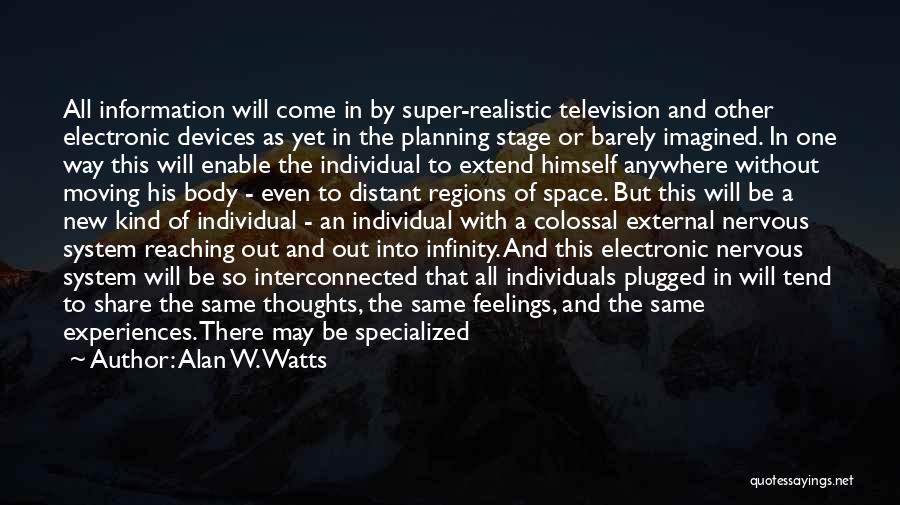 All information will come in by super-realistic television and other electronic devices as yet in the planning stage or barely imagined. In one way this will enable the individual to extend himself anywhere without moving his body - even to distant regions of space. But this will be a new kind of individual - an individual with a colossal external nervous system reaching out and out into infinity. And this electronic nervous system will be so interconnected that all individuals plugged in will tend to share the same thoughts, the same feelings, and the same experiences. There may be specialized

~ Author: Alan W. Watts

quotessayings.net